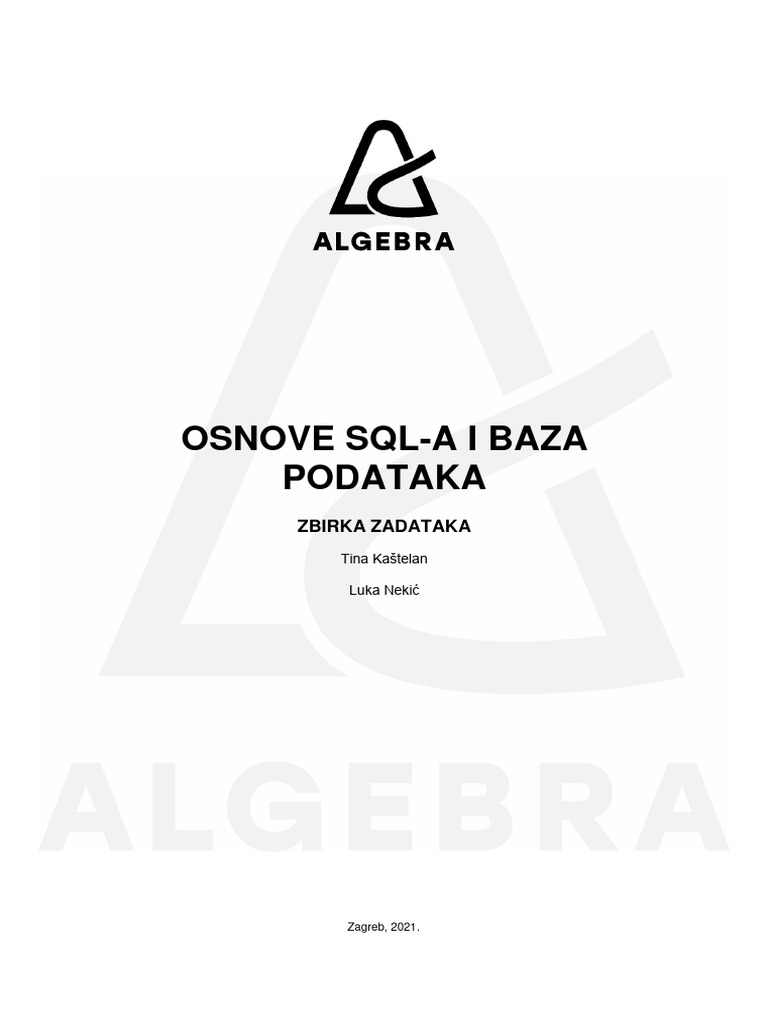 ALGEBRA

OSNOVE SQL-A I BAZA PODATAKA

ZBIRKA ZADATAKA

Tina Kaštelan

Luka Nekić

ALGEBRA

Zagreb, 2021.